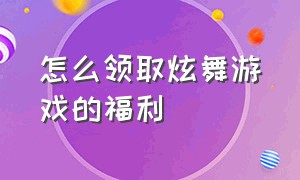 怎么领取炫舞游戏的福利